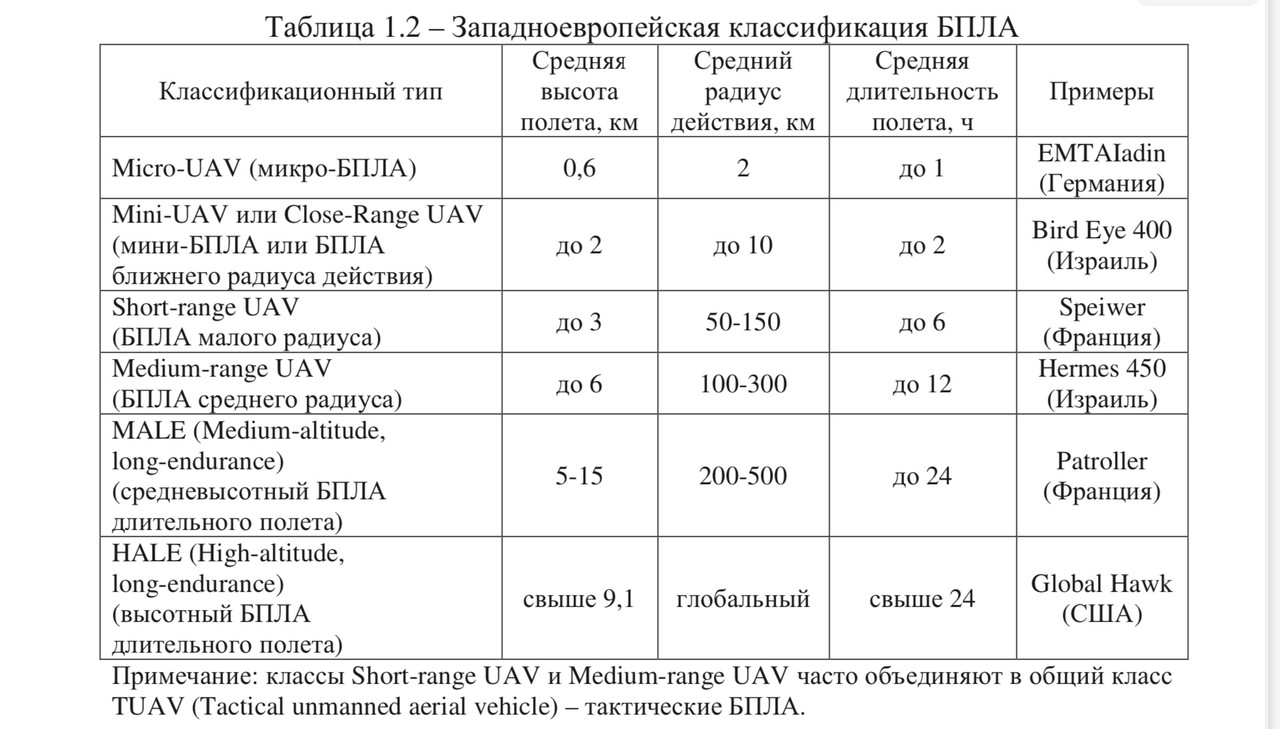 Таблица 1.2 – Западноевропейская классификация БПЛА

| Классификационный тип | Средняя высота полета, км | Средний радиус действия, км | Средняя длительность полета, ч | Примеры |
|---|---|---|---|---|
| Micro-UAV (микро-БПЛА) | 0,6 | 2 | до 1 | EMTAIadin (Германия) |
| Mini-UAV или Close-Range UAV (мини-БПЛА или БПЛА ближнего радиуса действия) | до 2 | до 10 | до 2 | Bird Eye 400 (Израиль) |
| Short-range UAV (БПЛА малого радиуса) | до 3 | 50-150 | до 6 | Speiwer (Франция) |
| Medium-range UAV (БПЛА среднего радиуса) | до 6 | 100-300 | до 12 | Hermes 450 (Израиль) |
| MALE (Medium-altitude, long-endurance) (средневысотный БПЛА длительного полета) | 5-15 | 200-500 | до 24 | Patroller (Франция) |
| HALE (High-altitude, long-endurance) (высотный БПЛА длительного полета) | свыше 9,1 | глобальный | свыше 24 | Global Hawk (США) |

Примечание: классы Short-range UAV и Medium-range UAV часто объединяют в общий класс TUAV (Tactical unmanned aerial vehicle) – тактические БПЛА.